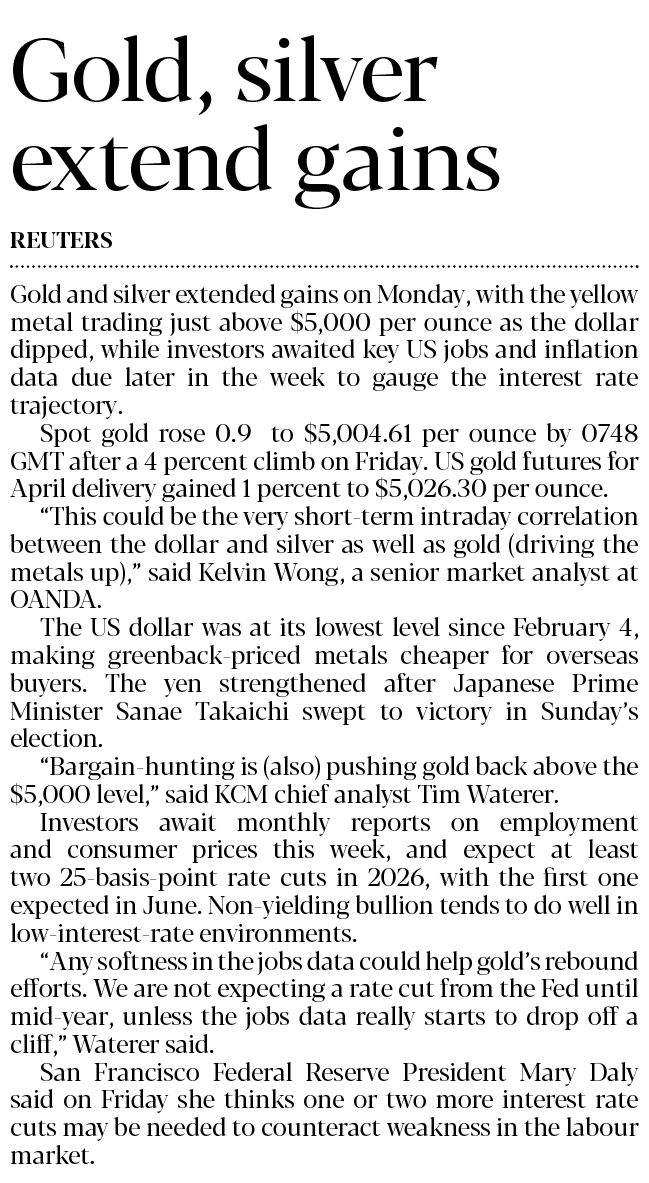 Gold, silver extend gains

REUTERS

Gold and silver extended gains on Monday, with the yellow metal trading just above $5,000 per ounce as the dollar dipped, while investors awaited key US jobs and inflation data due later in the week to gauge the interest rate trajectory.

Spot gold rose 0.9 to $5,004.61 per ounce by 0748 GMT after a 4 percent climb on Friday. US gold futures for April delivery gained 1 percent to $5,026.30 per ounce.

"This could be the very short-term intraday correlation between the dollar and silver as well as gold (driving the metals up)," said Kelvin Wong, a senior market analyst at OANDA.

The US dollar was at its lowest level since February 4, making greenback-priced metals cheaper for overseas buyers. The yen strengthened after Japanese Prime Minister Sanae Takaichi swept to victory in Sunday's election.

"Bargain-hunting is (also) pushing gold back above the $5,000 level," said KCM chief analyst Tim Waterer.

Investors await monthly reports on employment and consumer prices this week, and expect at least two 25-basis-point rate cuts in 2026, with the first one expected in June. Non-yielding bullion tends to do well in low-interest-rate environments.

"Any softness in the jobs data could help gold's rebound efforts. We are not expecting a rate cut from the Fed until mid-year, unless the jobs data really starts to drop off a cliff," Waterer said.

San Francisco Federal Reserve President Mary Daly said on Friday she thinks one or two more interest rate cuts may be needed to counteract weakness in the labour market.